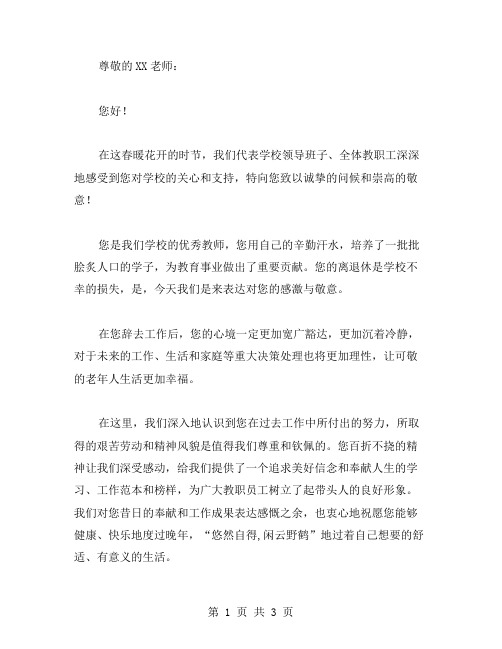 尊敬的XX老师：

您好！

在这春暖花开的时节，我们代表学校领导班子、全体教职工深深地感受到您对学校的关心和支持，特向您致以诚挚的问候和崇高的敬意！

您是我们学校的优秀教师，您用自己的辛勤汗水，培养了一批批脍炙人口的学子，为教育事业做出了重要贡献。您的离退休是学校不幸的损失，是，今天我们是来表达对您的感激与敬意。

在您辞去工作后，您的心境一定更加宽广豁达，更加沉着冷静，对于未来的工作、生活和家庭等重大决策处理也将更加理性，让可敬的老年人生活更加幸福。

在这里，我们深入地认识到您在过去工作中所付出的努力，所取得的艰苦劳动和精神风貌是值得我们尊重和钦佩的。您百折不挠的精神让我们深受感动，给我们提供了一个追求美好信念和奉献人生的学习、工作范本和榜样，为广大教职员工树立了起带头人的良好形象。我们对您昔日的奉献和工作成果表达感慨之余，也衷心地祝愿您能够健康、快乐地度过晚年，“悠然自得，闲云野鹤”地过着自己想要的舒适、有意义的生活。

第 1 页 共 3 页